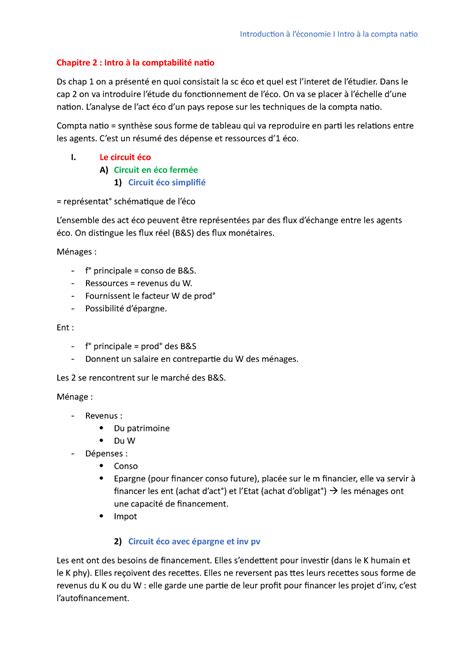 Introduction à l'économie I Intro à la compta natio

Chapitre 2 : Intro à la comptabilité natio

Ds chap 1 on a présenté en quoi consistait la sc éco et quel est l'interet de l'étudier. Dans le cap 2 on va introduire l'étude du fonctionnement de l'éco. On va se placer à l'échelle d'une nation. L'analyse de l'act éco d'un pays repose sur les techniques de la compta natio.

Compta natio = synthèse sous forme de tableau qui va reproduire en parti les relations entre les agents. C'est un résumé des dépense et ressources d'1 éco.

I. Le circuit éco

A) Circuit en éco fermée

1) Circuit éco simplifié

= représentat° schématique de l'éco

L'ensemble des act éco peuvent être représentées par des flux d'échange entre les agents éco. On distingue les flux réel (B&S) des flux monétaires.

Ménages :

- f° principale = conso de B&S.
- Ressources = revenus du W.
- Fournissent le facteur W de prod°
- Possibilité d'épargne.

Ent :

- f° principale = prod° des B&S
- Donnent un salaire en contrepartie du W des ménages.

Les 2 se rencontrent sur le marché des B&S.

Ménage :

- Revenus :
 • Du patrimoine
 • Du W
- Dépenses :
 • Conso
 • Epargne (pour financer conso future), placée sur le m financier, elle va servir à financer les ent (achat d'act°) et l'Etat (achat d'obligat°) → les ménages ont une capacité de financement.
 • Impot

2) Circuit éco avec épargne et inv pv

Les ent ont des besoins de financement. Elles s'endettent pour investir (dans le K humain et le K phy). Elles reçoivent des recettes. Elles ne reversent pas ttes leurs recettes sous forme de revenus du K ou du W : elle garde une partie de leur profit pour financer les projet d'inv, c'est l'autofinancement.